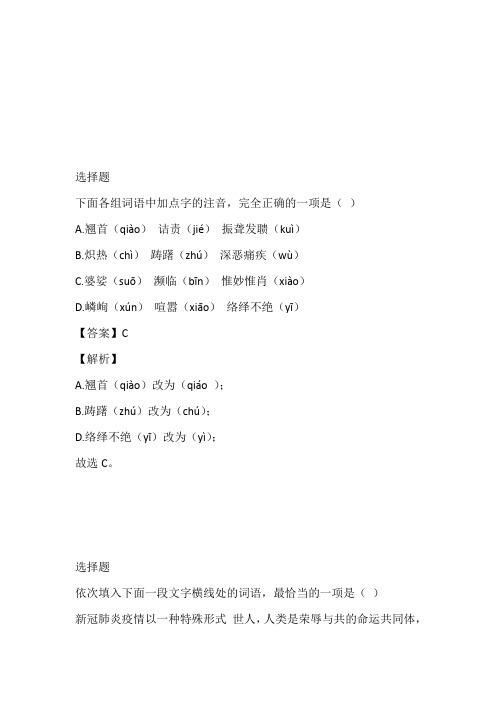 选择题

下面各组词语中加点字的注音，完全正确的一项是（ ）

A.翘首（qiào） 诘责（jié） 振聋发聩（kuì）

B.炽热（chì） 踌躇（zhú） 深恶痛疾（wù）

C.婆娑（suō） 濒临（bīn） 惟妙惟肖（xiào）

D.嶙峋（xún） 喧嚣（xiāo） 络绎不绝（yī）

【答案】C

【解析】

A.翘首（qiào）改为（qiáo ）；

B.踌躇（zhú）改为（chú）；

D.络绎不绝（yī）改为（yì）；

故选 C。

选择题

依次填入下面一段文字横线处的词语，最恰当的一项是（ ）

新冠肺炎疫情以一种特殊形式 世人，人类是荣辱与共的命运共同体，